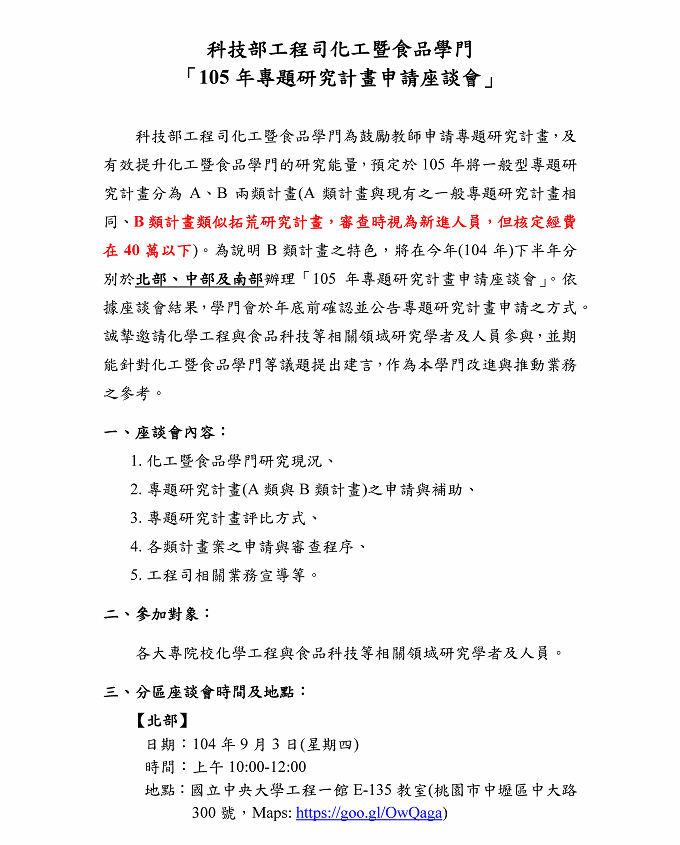 科技部工程司化工暨食品學門
「105 年專題研究計畫申請座談會」

科技部工程司化工暨食品學門為鼓勵教師申請專題研究計畫，及有效提升化工暨食品學門的研究能量，預定於 105 年將一般型專題研究計畫分為 A、B 兩類計畫(A 類計畫與現有之一般專題研究計畫相同、B 類計畫類似拓荒研究計畫，審查時視為新進人員，但核定經費在 40 萬以下)。為說明 B 類計畫之特色，將在今年(104 年)下半年分別於北部、中部及南部辦理「105 年專題研究計畫申請座談會」。依據座談會結果，學門會於年底前確認並公告專題研究計畫申請之方式。誠摯邀請化學工程與食品科技等相關領域研究學者及人員參與，並期能針對化工暨食品學門等議題提出建言，作為本學門改進與推動業務之參考。

一、座談會內容：
1. 化工暨食品學門研究現況、
2. 專題研究計畫(A 類與 B 類計畫)之申請與補助、
3. 專題研究計畫評比方式、
4. 各類計畫案之申請與審查程序、
5. 工程司相關業務宣導等。

二、參加對象：
各大專院校化學工程與食品科技等相關領域研究學者及人員。

三、分區座談會時間及地點：
【北部】
日期：104 年 9 月 3 日(星期四)
時間：上午 10:00-12:00
地點：國立中央大學工程一館 E-135 教室(桃園市中壢區中大路 300 號，Maps: https://goo.gl/OwQaga)